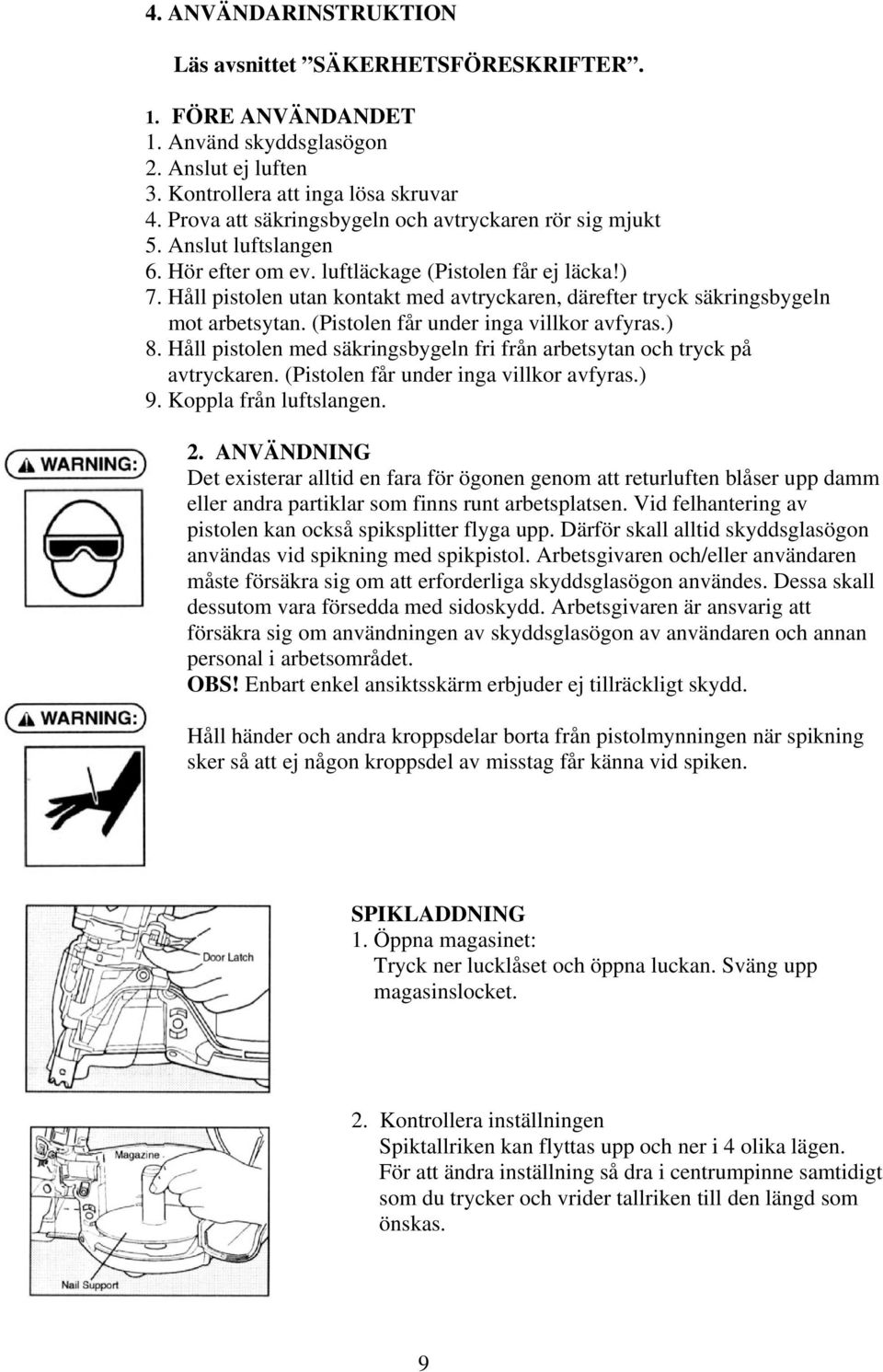 4. ANVÄNDARINSTRUKTION

Läs avsnittet ”SÄKERHETSFÖRESKRIFTER”.

1. FÖRE ANVÄNDANDET
1. Använd skyddsglasögon
2. Anslut ej luften
3. Kontrollera att inga lösa skruvar
4. Prova att säkringsbygeln och avtryckaren rör sig mjukt
5. Anslut luftslangen
6. Hör efter om ev. luftläckage (Pistolen får ej läcka!)
7. Håll pistolen utan kontakt med avtryckaren, därefter tryck säkringsbygeln mot arbetsytan. (Pistolen får under inga villkor avfyras.)
8. Håll pistolen med säkringsbygeln fri från arbetsytan och tryck på avtryckaren. (Pistolen får under inga villkor avfyras.)
9. Koppla från luftslangen.

WARNING:

2. ANVÄNDNING
Det existerar alltid en fara för ögonen genom att returluften blåser upp damm eller andra partiklar som finns runt arbetsplatsen. Vid felhantering av pistolen kan också spiksplitter flyga upp. Därför skall alltid skyddsglasögon användas vid spikning med spikpistol. Arbetsgivaren och/eller användaren måste försäkra sig om att erforderliga skyddsglasögon användes. Dessa skall dessutom vara försedda med sidoskydd. Arbetsgivaren är ansvarig att försäkra sig om användningen av skyddsglasögon av användaren och annan personal i arbetsområdet.
OBS! Enbart enkel ansiktsskärm erbjuder ej tillräckligt skydd.

WARNING:

Håll händer och andra kroppsdelar borta från pistolmynningen när spikning sker så att ej någon kroppsdel av misstag får känna vid spiken.

Door Latch

SPIKLADDNING
1. Öppna magasinet:
Tryck ner lucklåset och öppna luckan. Sväng upp magasinslocket.

Magazine

Nail Support

2. Kontrollera inställningen
Spiktallriken kan flyttas upp och ner i 4 olika lägen. För att ändra inställning så dra i centrumpinne samtidigt som du trycker och vrider tallriken till den längd som önskas.

9